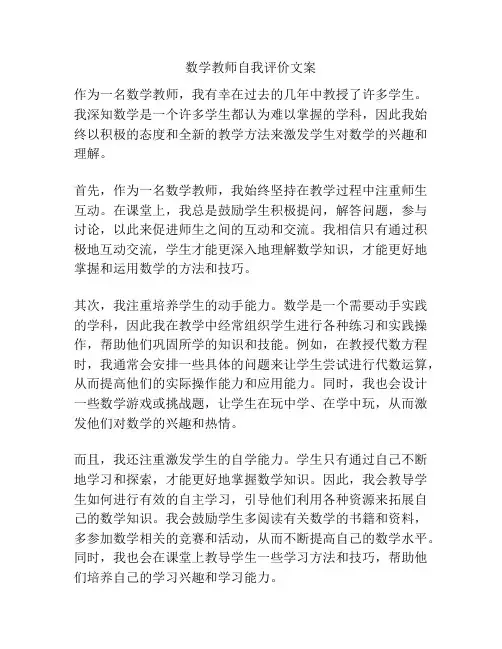 数学教师自我评价文案

作为一名数学教师，我有幸在过去的几年中教授了许多学生。我深知数学是一个许多学生都认为难以掌握的学科，因此我始终以积极的态度和全新的教学方法来激发学生对数学的兴趣和理解。

首先，作为一名数学教师，我始终坚持在教学过程中注重师生互动。在课堂上，我总是鼓励学生积极提问，解答问题，参与讨论，以此来促进师生之间的互动和交流。我相信只有通过积极地互动交流，学生才能更深入地理解数学知识，才能更好地掌握和运用数学的方法和技巧。

其次，我注重培养学生的动手能力。数学是一个需要动手实践的学科，因此我在教学中经常组织学生进行各种练习和实践操作，帮助他们巩固所学的知识和技能。例如，在教授代数方程时，我通常会安排一些具体的问题来让学生尝试进行代数运算，从而提高他们的实际操作能力和应用能力。同时，我也会设计一些数学游戏或挑战题，让学生在玩中学、在学中玩，从而激发他们对数学的兴趣和热情。

而且，我还注重激发学生的自学能力。学生只有通过自己不断地学习和探索，才能更好地掌握数学知识。因此，我会教导学生如何进行有效的自主学习，引导他们利用各种资源来拓展自己的数学知识。我会鼓励学生多阅读有关数学的书籍和资料，多参加数学相关的竞赛和活动，从而不断提高自己的数学水平。同时，我也会在课堂上教导学生一些学习方法和技巧，帮助他们培养自己的学习兴趣和学习能力。